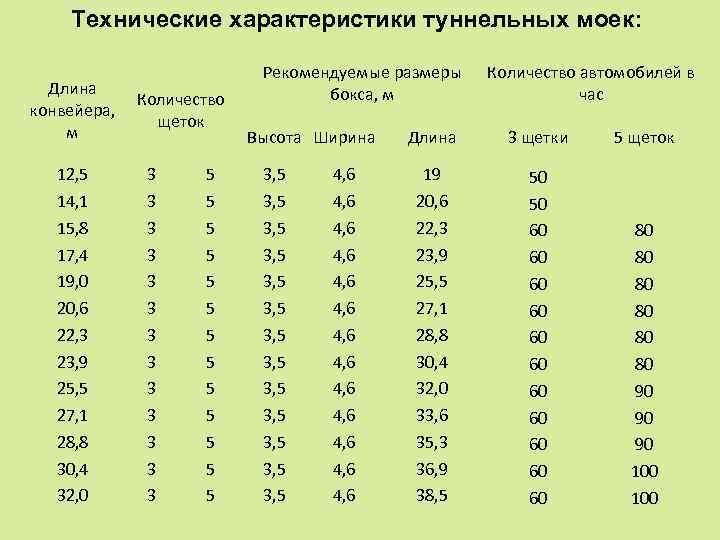 Технические характеристики туннельных моек:

| Длина конвейера, м | Количество щеток | | Рекомендуемые размеры бокса, м | | | Количество автомобилей в час | |
|---|---|---|---|---|---|---|---|
| | | | Высота | Ширина | Длина | 3 щетки | 5 щеток |
| 12,5 | 3 | 5 | 3,5 | 4,6 | 19 | 50 | |
| 14,1 | 3 | 5 | 3,5 | 4,6 | 20,6 | 50 | |
| 15,8 | 3 | 5 | 3,5 | 4,6 | 22,3 | 60 | 80 |
| 17,4 | 3 | 5 | 3,5 | 4,6 | 23,9 | 60 | 80 |
| 19,0 | 3 | 5 | 3,5 | 4,6 | 25,5 | 60 | 80 |
| 20,6 | 3 | 5 | 3,5 | 4,6 | 27,1 | 60 | 80 |
| 22,3 | 3 | 5 | 3,5 | 4,6 | 28,8 | 60 | 80 |
| 23,9 | 3 | 5 | 3,5 | 4,6 | 30,4 | 60 | 80 |
| 25,5 | 3 | 5 | 3,5 | 4,6 | 32,0 | 60 | 90 |
| 27,1 | 3 | 5 | 3,5 | 4,6 | 33,6 | 60 | 90 |
| 28,8 | 3 | 5 | 3,5 | 4,6 | 35,3 | 60 | 90 |
| 30,4 | 3 | 5 | 3,5 | 4,6 | 36,9 | 60 | 100 |
| 32,0 | 3 | 5 | 3,5 | 4,6 | 38,5 | 60 | 100 |